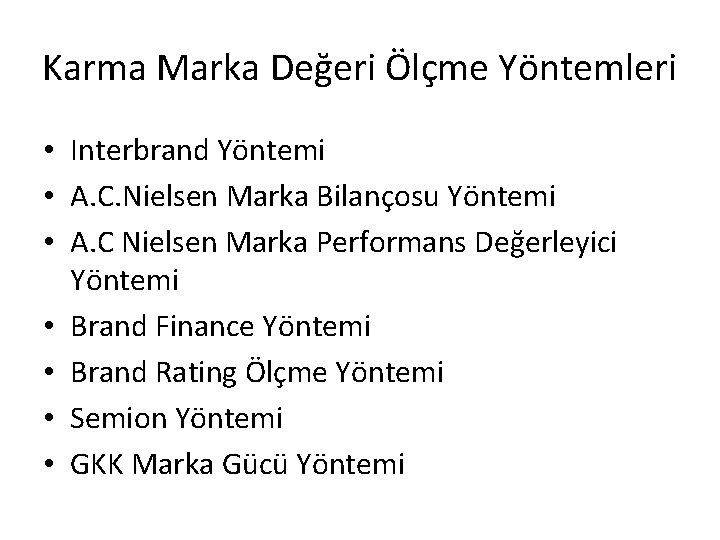 Karma Marka Değeri Ölçme Yöntemleri

• Interbrand Yöntemi
• A.C.Nielsen Marka Bilançosu Yöntemi
• A.C Nielsen Marka Performans Değerleyici Yöntemi
• Brand Finance Yöntemi
• Brand Rating Ölçme Yöntemi
• Semion Yöntemi
• GKK Marka Gücü Yöntemi